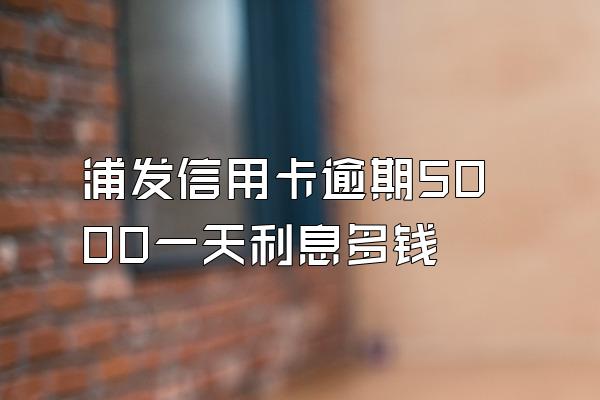 浦发信用卡逾期5000一天利息多钱